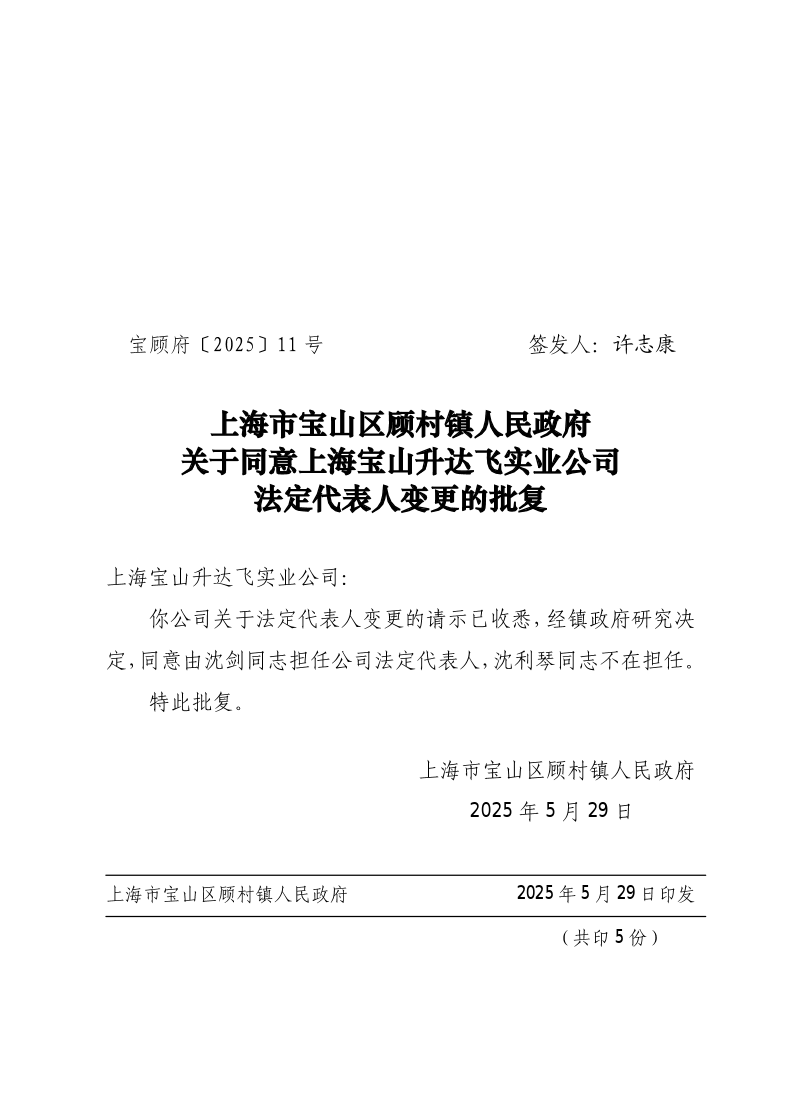 宝顾府〔2025〕11号　　　　　　签发人：许志康

上海市宝山区顾村镇人民政府
关于同意上海宝山升达飞实业公司
法定代表人变更的批复

上海宝山升达飞实业公司：

你公司关于法定代表人变更的请示已收悉，经镇政府研究决定，同意由沈剑同志担任公司法定代表人，沈利琴同志不在担任。

特此批复。

上海市宝山区顾村镇人民政府
2025年5月29日

上海市宝山区顾村镇人民政府　　　　2025年5月29日印发

（共印5份）